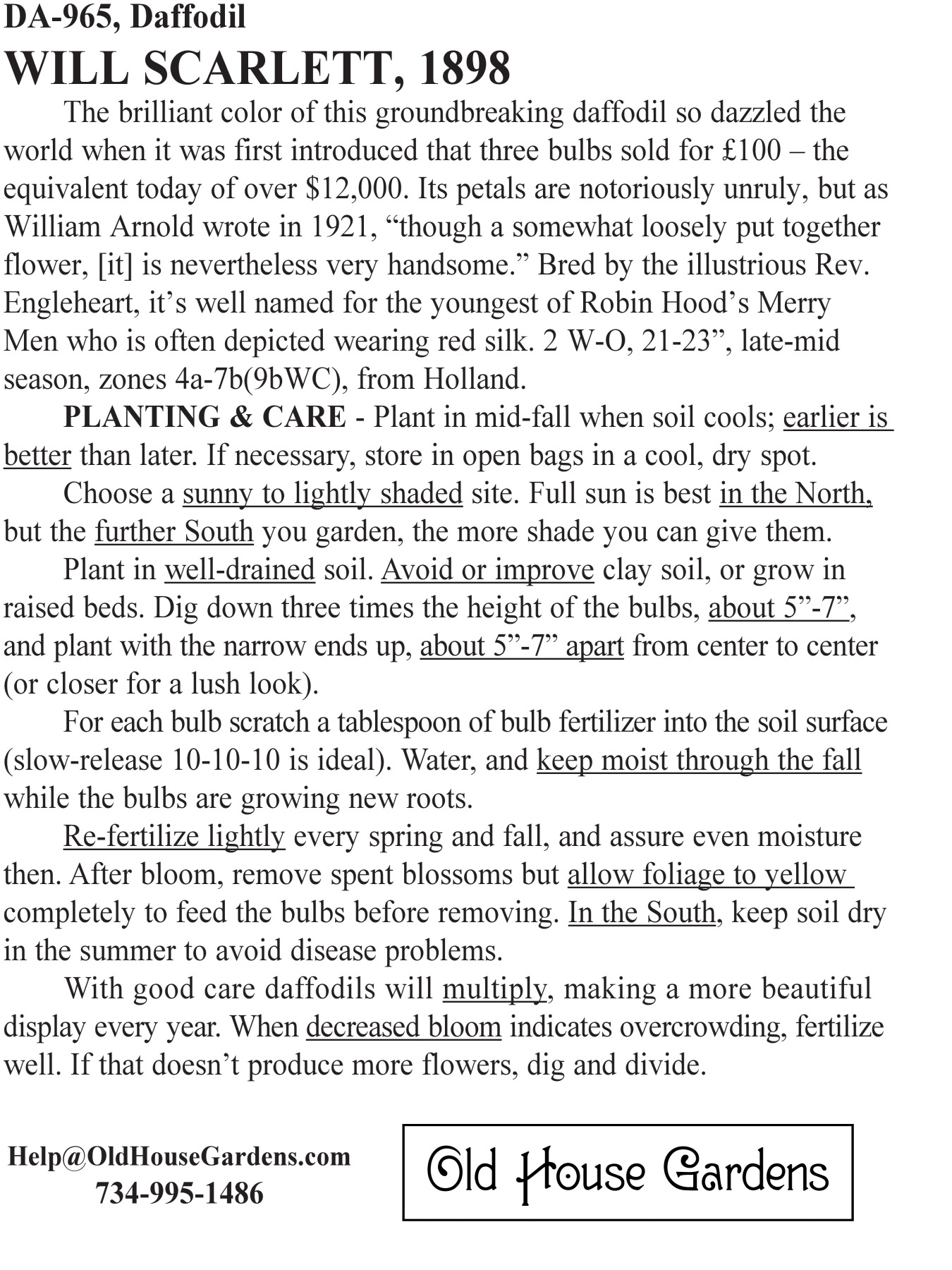 DA-965, Daffodil

WILL SCARLETT, 1898

The brilliant color of this groundbreaking daffodil so dazzled the world when it was first introduced that three bulbs sold for £100 – the equivalent today of over $12,000. Its petals are notoriously unruly, but as William Arnold wrote in 1921, “though a somewhat loosely put together flower, [it] is nevertheless very handsome.” Bred by the illustrious Rev. Engleheart, it’s well named for the youngest of Robin Hood’s Merry Men who is often depicted wearing red silk. 2 W-O, 21-23”, late-mid season, zones 4a-7b(9bWC), from Holland.

PLANTING & CARE - Plant in mid-fall when soil cools; earlier is better than later. If necessary, store in open bags in a cool, dry spot.

Choose a sunny to lightly shaded site. Full sun is best in the North, but the further South you garden, the more shade you can give them.

Plant in well-drained soil. Avoid or improve clay soil, or grow in raised beds. Dig down three times the height of the bulbs, about 5”-7”, and plant with the narrow ends up, about 5”-7” apart from center to center (or closer for a lush look).

For each bulb scratch a tablespoon of bulb fertilizer into the soil surface (slow-release 10-10-10 is ideal). Water, and keep moist through the fall while the bulbs are growing new roots.

Re-fertilize lightly every spring and fall, and assure even moisture then. After bloom, remove spent blossoms but allow foliage to yellow completely to feed the bulbs before removing. In the South, keep soil dry in the summer to avoid disease problems.

With good care daffodils will multiply, making a more beautiful display every year. When decreased bloom indicates overcrowding, fertilize well. If that doesn’t produce more flowers, dig and divide.

Help@OldHouseGardens.com
734-995-1486

Old House Gardens